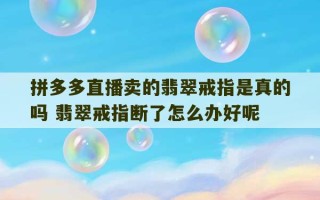 拼多多直播卖的翡翠戒指是真的吗 翡翠戒指断了怎么办好呢